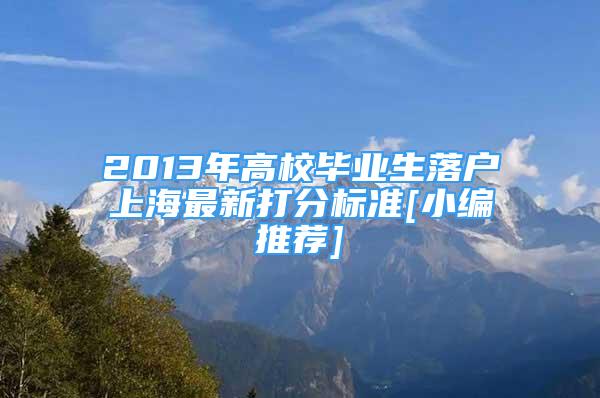 2013年高校毕业生落户上海最新打分标准[小编推荐]